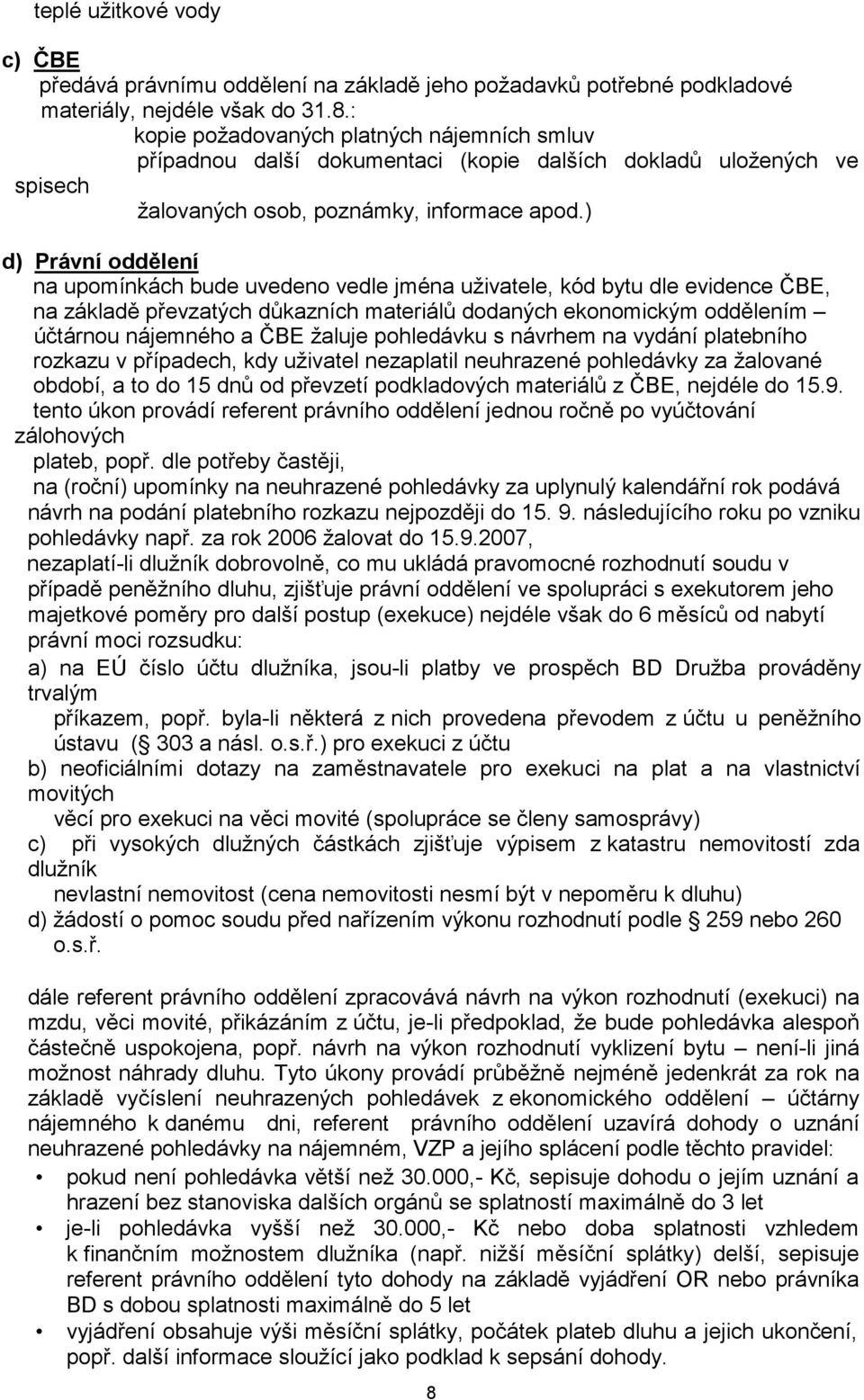 teplé užitkové vody

c) ČBE

předává právnímu oddělení na základě jeho požadavků potřebné podkladové materiály, nejdéle však do 31.8.:

kopie požadovaných platných nájemních smluv

případnou další dokumentaci (kopie dalších dokladů uložených ve spisech

žalovaných osob, poznámky, informace apod.)

d) Právní oddělení

na upomínkách bude uvedeno vedle jména uživatele, kód bytu dle evidence ČBE, na základě převzatých důkazních materiálů dodaných ekonomickým oddělením – účtárnou nájemného a ČBE žaluje pohledávku s návrhem na vydání platebního rozkazu v případech, kdy uživatel nezaplatil neuhrazené pohledávky za žalované období, a to do 15 dnů od převzetí podkladových materiálů z ČBE, nejdéle do 15.9.

tento úkon provádí referent právního oddělení jednou ročně po vyúčtování zálohových

plateb, popř. dle potřeby častěji,

na (roční) upomínky na neuhrazené pohledávky za uplynulý kalendářní rok podává návrh na podání platebního rozkazu nejpozději do 15. 9. následujícího roku po vzniku pohledávky např. za rok 2006 žalovat do 15.9.2007,

nezaplatí-li dlužník dobrovolně, co mu ukládá pravomocné rozhodnutí soudu v případě peněžního dluhu, zjišťuje právní oddělení ve spolupráci s exekutorem jeho majetkové poměry pro další postup (exekuce) nejdéle však do 6 měsíců od nabytí právní moci rozsudku:

a) na EÚ číslo účtu dlužníka, jsou-li platby ve prospěch BD Družba prováděny trvalým

příkazem, popř. byla-li některá z nich provedena převodem z účtu u peněžního ústavu (§ 303 a násl. o.s.ř.) pro exekuci z účtu

b) neoficiálními dotazy na zaměstnavatele pro exekuci na plat a na vlastnictví movitých

věcí pro exekuci na věci movité (spolupráce se členy samosprávy)

c) při vysokých dlužných částkách zjišťuje výpisem z katastru nemovitostí zda dlužník

nevlastní nemovitost (cena nemovitosti nesmí být v nepoměru k dluhu)

d) žádostí o pomoc soudu před nařízením výkonu rozhodnutí podle § 259 nebo 260 o.s.ř.

dále referent právního oddělení zpracovává návrh na výkon rozhodnutí (exekuci) na mzdu, věci movité, přikázáním z účtu, je-li předpoklad, že bude pohledávka alespoň částečně uspokojena, popř. návrh na výkon rozhodnutí vyklizení bytu – není-li jiná možnost náhrady dluhu. Tyto úkony provádí průběžně nejméně jedenkrát za rok na základě vyčíslení neuhrazených pohledávek z ekonomického oddělení – účtárny nájemného k danému dni, referent právního oddělení uzavírá dohody o uznání neuhrazené pohledávky na nájemném, VZP a jejího splácení podle těchto pravidel:

• pokud není pohledávka větší než 30.000,- Kč, sepisuje dohodu o jejím uznání a hrazení bez stanoviska dalších orgánů se splatností maximálně do 3 let
• je-li pohledávka vyšší než 30.000,- Kč nebo doba splatnosti vzhledem k finančním možnostem dlužníka (např. nižší měsíční splátky) delší, sepisuje referent právního oddělení tyto dohody na základě vyjádření OR nebo právníka BD s dobou splatnosti maximálně do 5 let
• vyjádření obsahuje výši měsíční splátky, počátek plateb dluhu a jejich ukončení, popř. další informace sloužící jako podklad k sepsání dohody.

8